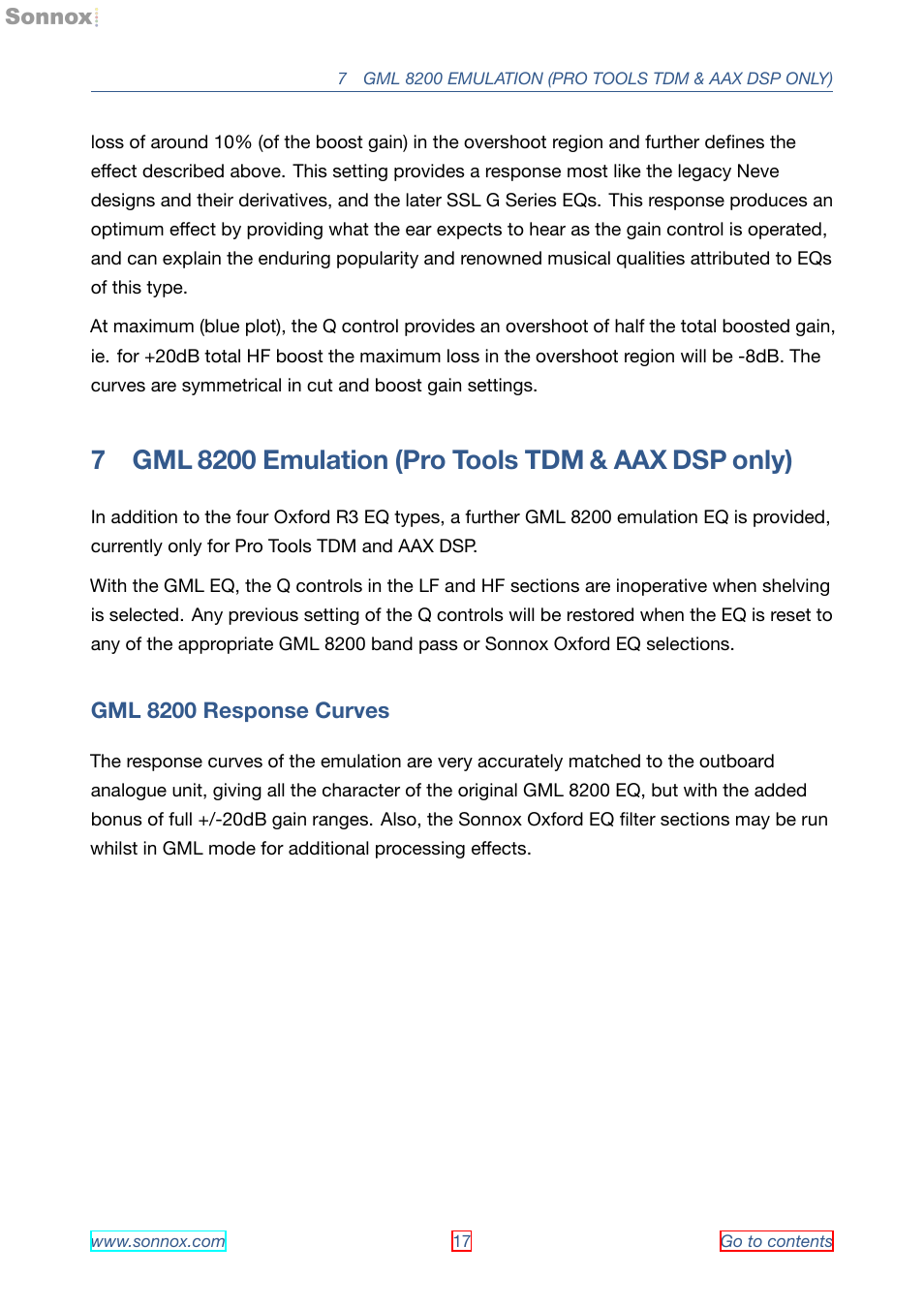 Sonnox

7 GML 8200 EMULATION (PRO TOOLS TDM & AAX DSP ONLY)

loss of around 10% (of the boost gain) in the overshoot region and further defines the effect described above. This setting provides a response most like the legacy Neve designs and their derivatives, and the later SSL G Series EQs. This response produces an optimum effect by providing what the ear expects to hear as the gain control is operated, and can explain the enduring popularity and renowned musical qualities attributed to EQs of this type.

At maximum (blue plot), the Q control provides an overshoot of half the total boosted gain, ie. for +20dB total HF boost the maximum loss in the overshoot region will be -8dB. The curves are symmetrical in cut and boost gain settings.

7 GML 8200 Emulation (Pro Tools TDM & AAX DSP only)

In addition to the four Oxford R3 EQ types, a further GML 8200 emulation EQ is provided, currently only for Pro Tools TDM and AAX DSP.

With the GML EQ, the Q controls in the LF and HF sections are inoperative when shelving is selected. Any previous setting of the Q controls will be restored when the EQ is reset to any of the appropriate GML 8200 band pass or Sonnox Oxford EQ selections.

GML 8200 Response Curves

The response curves of the emulation are very accurately matched to the outboard analogue unit, giving all the character of the original GML 8200 EQ, but with the added bonus of full +/-20dB gain ranges. Also, the Sonnox Oxford EQ filter sections may be run whilst in GML mode for additional processing effects.

www.sonnox.com 17 Go to contents